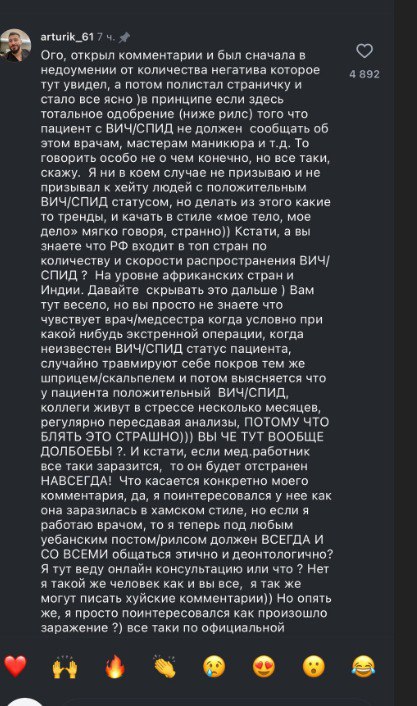 arturik_61 7 ч.

Ого, открыл комментарии и был сначала в недоумении от количества негатива которое тут увидел, а потом полистал страничку и стало все ясно )в принципе если здесь тотальное одобрение (ниже рилс) того что пациент с ВИЧ/СПИД не должен сообщать об этом врачам, мастерам маникюра и т.д. То говорить особо не о чем конечно, но все таки, скажу. Я ни в коем случае не призываю и не призывал к хейту людей с положительным ВИЧ/СПИД статусом, но делать из этого какие то тренды, и качать в стиле «мое тело, мое дело» мягко говоря, странно)) Кстати, а вы знаете что РФ входит в топ стран по количеству и скорости распространения ВИЧ/СПИД ? На уровне африканских стран и Индии. Давайте скрывать это дальше ) Вам тут весело, но вы просто не знаете что чувствует врач/медсестра когда условно при какой нибудь экстренной операции, когда неизвестен ВИЧ/СПИД статус пациента, случайно травмируют себе покров тем же шприцем/скальпелем и потом выясняется что у пациента положительный ВИЧ/СПИД, коллеги живут в стрессе несколько месяцев, регулярно пересдавая анализы, ПОТОМУ ЧТО БЛЯТЬ ЭТО СТРАШНО))) ВЫ ЧЕ ТУТ ВООБЩЕ ДОЛБОЕБЫ ?. И кстати, если мед.работник все таки заразится, то он будет отстранен НАВСЕГДА! Что касается конкретно моего комментария, да, я поинтересовался у нее как она заразилась в хамском стиле, но если я работаю врачом, то я теперь под любым уебанским постом/рилсом должен ВСЕГДА И СО ВСЕМИ общаться этично и деонтологично? Я тут веду онлайн консультацию или что ? Нет я такой же человек как и вы все, я так же могут писать хуйские комментарии)) Но опять же, я просто поинтересовался как произошло заражение ?) все таки по официальной

4 892